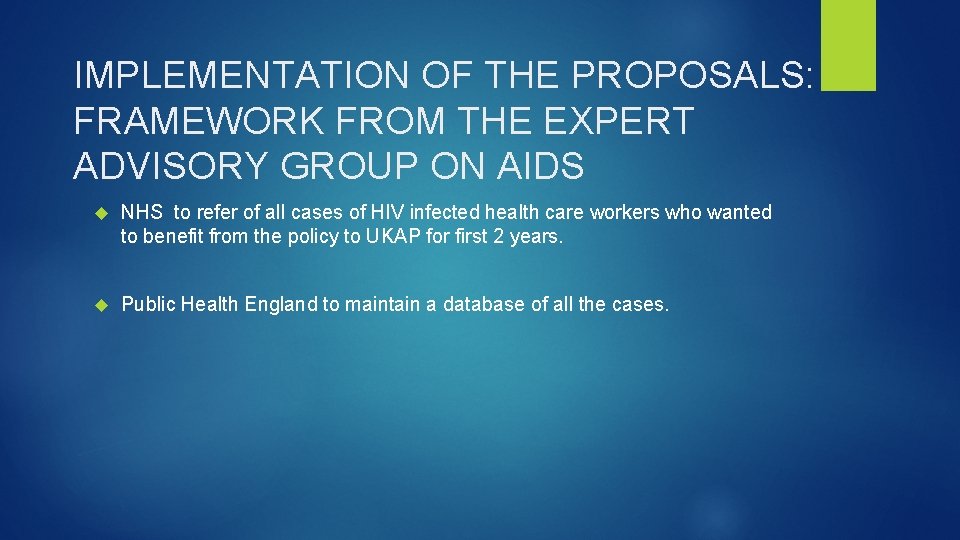 IMPLEMENTATION OF THE PROPOSALS: FRAMEWORK FROM THE EXPERT ADVISORY GROUP ON AIDS

NHS to refer of all cases of HIV infected health care workers who wanted to benefit from the policy to UKAP for first 2 years.

Public Health England to maintain a database of all the cases.